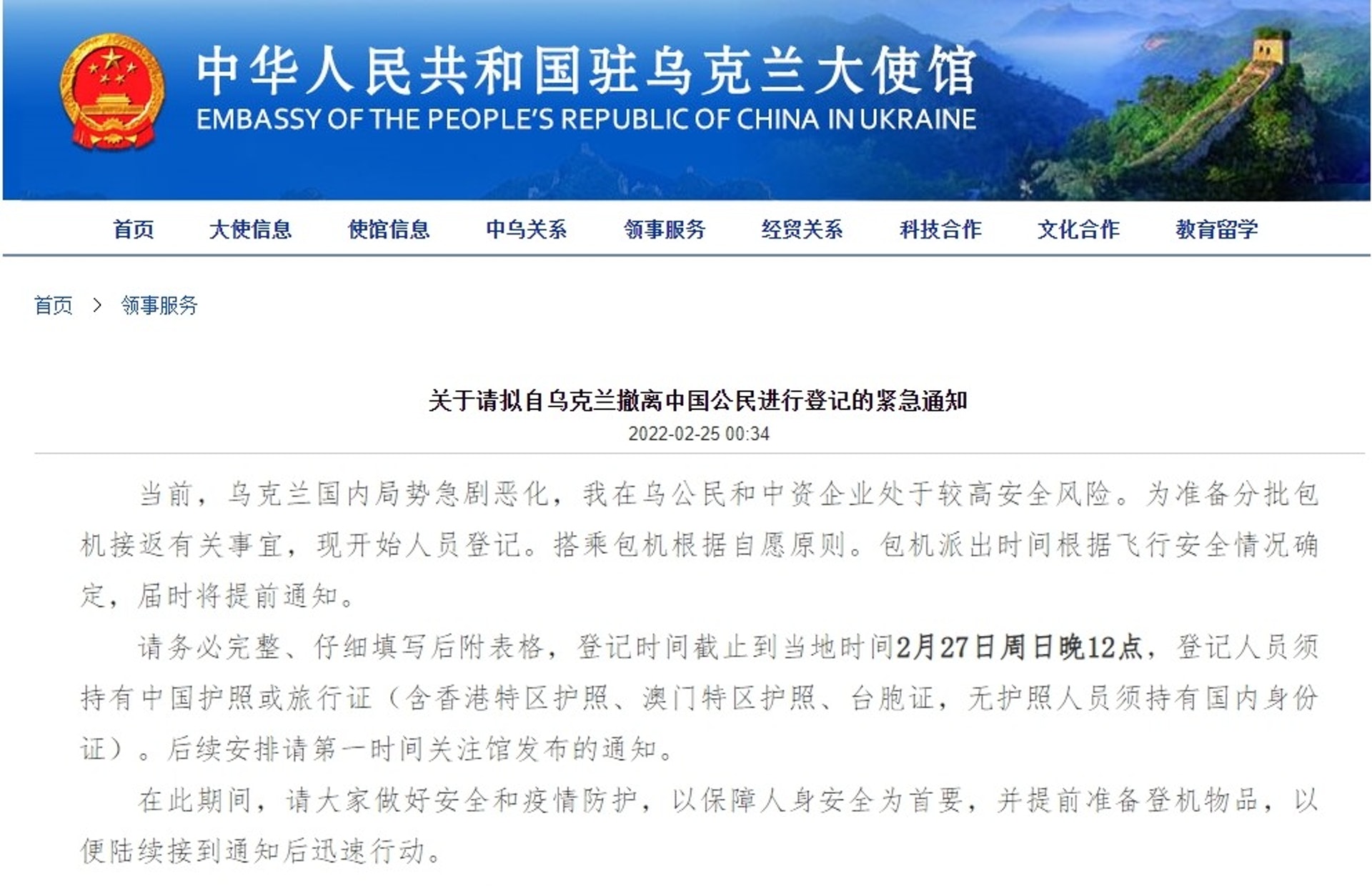 中华人民共和国驻乌克兰大使馆
EMBASSY OF THE PEOPLE'S REPUBLIC OF CHINA IN UKRAINE

首页 大使信息 使馆信息 中乌关系 领事服务 经贸关系 科技合作 文化合作 教育留学

首页 > 领事服务

关于请拟自乌克兰撤离中国公民进行登记的紧急通知
2022-02-25 00:34

当前，乌克兰国内局势急剧恶化，我在乌公民和中资企业处于较高安全风险。为准备分批包机接返有关事宜，现开始人员登记。搭乘包机根据自愿原则。包机派出时间根据飞行安全情况确定，届时将提前通知。

请务必完整、仔细填写后附表格，登记时间截止到当地时间2月27日周日晚12点，登记人员须持有中国护照或旅行证（含香港特区护照、澳门特区护照、台胞证，无护照人员须持有国内身份证）。后续安排请第一时间关注馆发布的通知。

在此期间，请大家做好安全和疫情防护，以保障人身安全为首要，并提前准备登机物品，以便陆续接到通知后迅速行动。